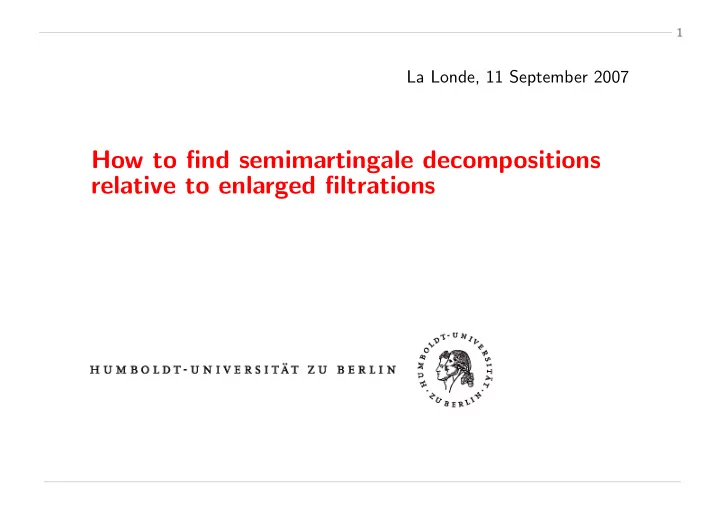 1

La Londe, 11 September 2007

How to find semimartingale decompositions relative to enlarged filtrations

HUMBOLDT-UNIVERSITÄT ZU BERLIN

HUMBOLDT-UNIVERSITÄT ZU BERLIN